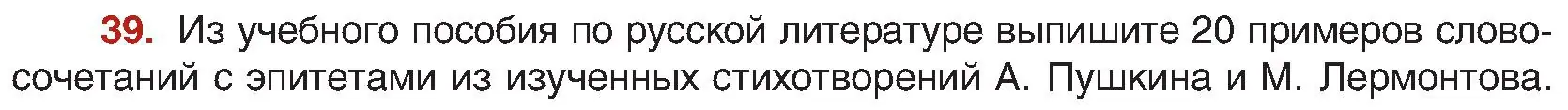 39. Из учебного пособия по русской литературе выпишите 20 примеров словосочетаний с эпитетами из изученных стихотворений А. Пушкина и М. Лермонтова.